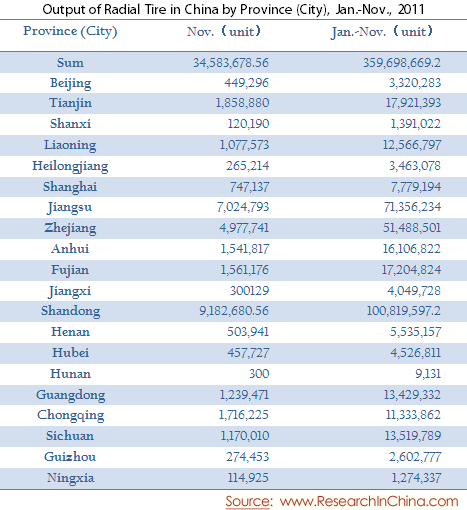 Output of Radial Tire in China by Province (City), Jan.-Nov., 2011

| Province (City) | Nov. (unit) | Jan.-Nov. (unit) |
|---|---|---|
| Sum | 34,583,678.56 | 359,698,669.2 |
| Beijing | 449,296 | 3,320,283 |
| Tianjin | 1,858,880 | 17,921,393 |
| Shanxi | 120,190 | 1,391,022 |
| Liaoning | 1,077,573 | 12,566,797 |
| Heilongjiang | 265,214 | 3,463,078 |
| Shanghai | 747,137 | 7,779,194 |
| Jiangsu | 7,024,793 | 71,356,234 |
| Zhejiang | 4,977,741 | 51,488,501 |
| Anhui | 1,541,817 | 16,106,822 |
| Fujian | 1,561,176 | 17,204,824 |
| Jiangxi | 300129 | 4,049,728 |
| Shandong | 9,182,680.56 | 100,819,597.2 |
| Henan | 503,941 | 5,535,157 |
| Hubei | 457,727 | 4,526,811 |
| Hunan | 300 | 9,131 |
| Guangdong | 1,239,471 | 13,429,332 |
| Chongqing | 1,716,225 | 11,333,862 |
| Sichuan | 1,170,010 | 13,519,789 |
| Guizhou | 274,453 | 2,602,777 |
| Ningxia | 114,925 | 1,274,337 |

Source: www.ResearchInChina.com